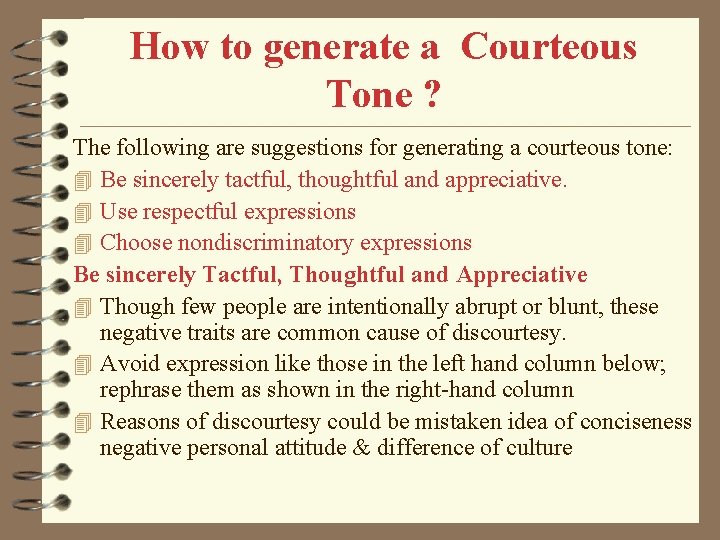 How to generate a Courteous Tone ?

The following are suggestions for generating a courteous tone:

Be sincerely tactful, thoughtful and appreciative.

Use respectful expressions

Choose nondiscriminatory expressions

Be sincerely Tactful, Thoughtful and Appreciative

Though few people are intentionally abrupt or blunt, these negative traits are common cause of discourtesy.

Avoid expression like those in the left hand column below; rephrase them as shown in the right-hand column

Reasons of discourtesy could be mistaken idea of conciseness negative personal attitude & difference of culture